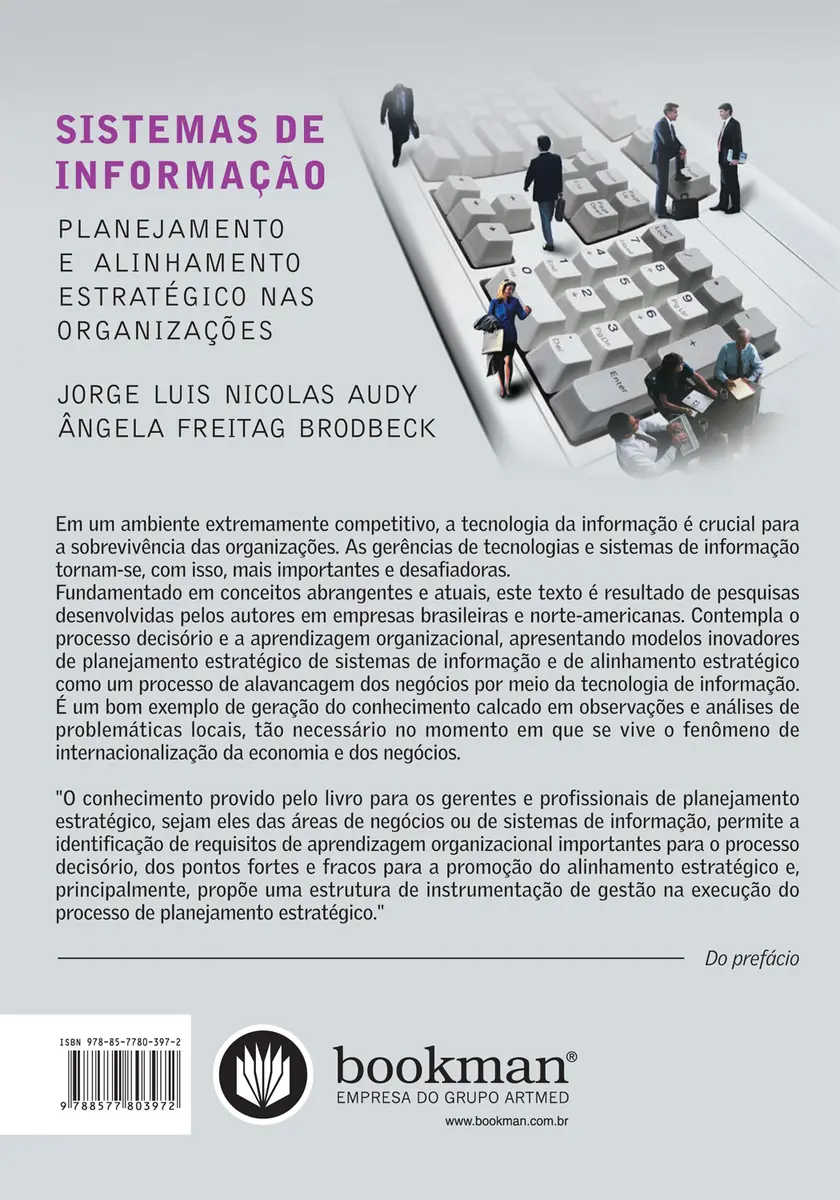 SISTEMAS DE INFORMAÇÃO

PLANEJAMENTO E ALINHAMENTO ESTRATÉGICO NAS ORGANIZAÇÕES

JORGE LUIS NICOLAS AUDY
ÂNGELA FREITAG BRODBECK

Em um ambiente extremamente competitivo, a tecnologia da informação é crucial para a sobrevivência das organizações. As gerências de tecnologias e sistemas de informação tornam-se, com isso, mais importantes e desafiadoras.
Fundamentado em conceitos abrangentes e atuais, este texto é resultado de pesquisas desenvolvidas pelos autores em empresas brasileiras e norte-americanas. Contempla o processo decisório e a aprendizagem organizacional, apresentando modelos inovadores de planejamento estratégico de sistemas de informação e de alinhamento estratégico como um processo de alavancagem dos negócios por meio da tecnologia de informação. É um bom exemplo de geração do conhecimento calcado em observações e análises de problemáticas locais, tão necessário no momento em que se vive o fenômeno de internacionalização da economia e dos negócios.

"O conhecimento provido pelo livro para os gerentes e profissionais de planejamento estratégico, sejam eles das áreas de negócios ou de sistemas de informação, permite a identificação de requisitos de aprendizagem organizacional importantes para o processo decisório, dos pontos fortes e fracos para a promoção do alinhamento estratégico e, principalmente, propõe uma estrutura de instrumentação de gestão na execução do processo de planejamento estratégico."

Do prefácio

ISBN 978-85-7780-397-2
9 788577 803972

bookman®
EMPRESA DO GRUPO ARTMED
www.bookman.com.br